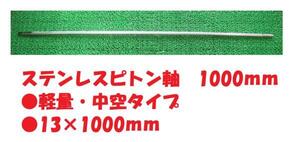 ステンレスピトン軸　1000mm
●軽量・中空タイプ
●13×1000mm